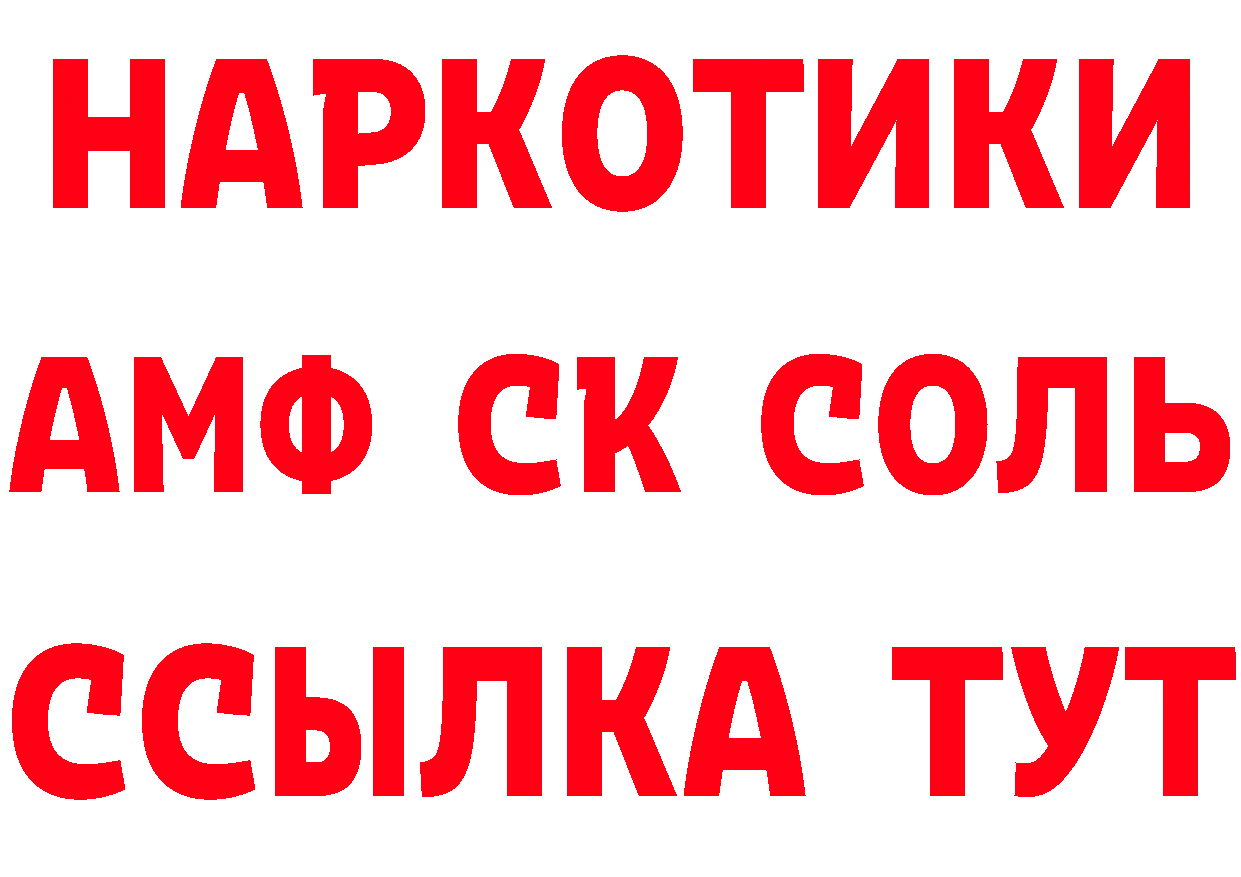 НАРКОТИКИ
АМФ СК СОЛЬ
ССЫЛКА ТУТ